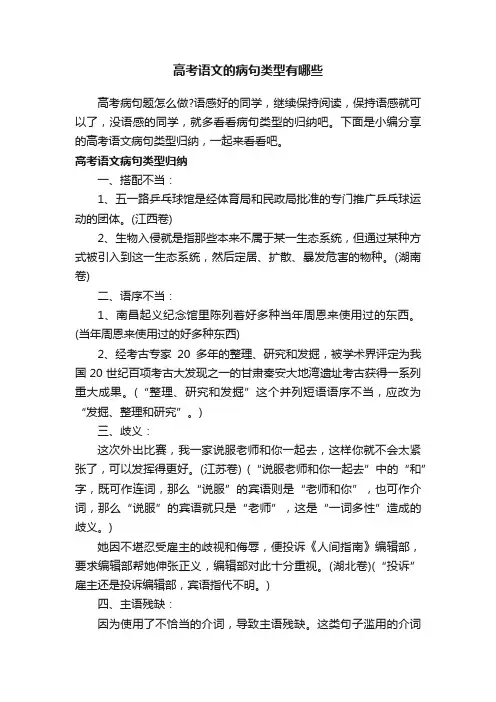 高考语文的病句类型有哪些

高考病句题怎么做?语感好的同学，继续保持阅读，保持语感就可以了，没语感的同学，就多看看病句类型的归纳吧。下面是小编分享的高考语文病句类型归纳，一起来看看吧。

高考语文病句类型归纳

一、搭配不当：

1、五一路乒乓球馆是经体育局和民政局批准的专门推广乒乓球运动的团体。(江西卷)

2、生物入侵就是指那些本来不属于某一生态系统，但通过某种方式被引入到这一生态系统，然后定居、扩散、暴发危害的物种。(湖南卷)

二、语序不当：

1、南昌起义纪念馆里陈列着好多种当年周恩来使用过的东西。(当年周恩来使用过的好多种东西)

2、经考古专家 20 多年的整理、研究和发掘，被学术界评定为我国 20 世纪百项考古大发现之一的甘肃秦安大地湾遗址考古获得一系列重大成果。(“整理、研究和发掘”这个并列短语语序不当，应改为“发掘、整理和研究”。)

三、歧义：

这次外出比赛，我一家说服老师和你一起去，这样你就不会太紧张了，可以发挥得更好。(江苏卷)(“说服老师和你一起去”中的“和”字，既可作连词，那么“说服”的宾语则是“老师和你”，也可作介词，那么“说服”的宾语就只是“老师”，这是“一词多性”造成的歧义。)

她因不堪忍受雇主的歧视和侮辱，便投诉《人间指南》编辑部，要求编辑部帮她伸张正义，编辑部对此十分重视。(湖北卷)(“投诉”雇主还是投诉编辑部，宾语指代不明。)

四、主语残缺：

因为使用了不恰当的介词，导致主语残缺。这类句子滥用的介词